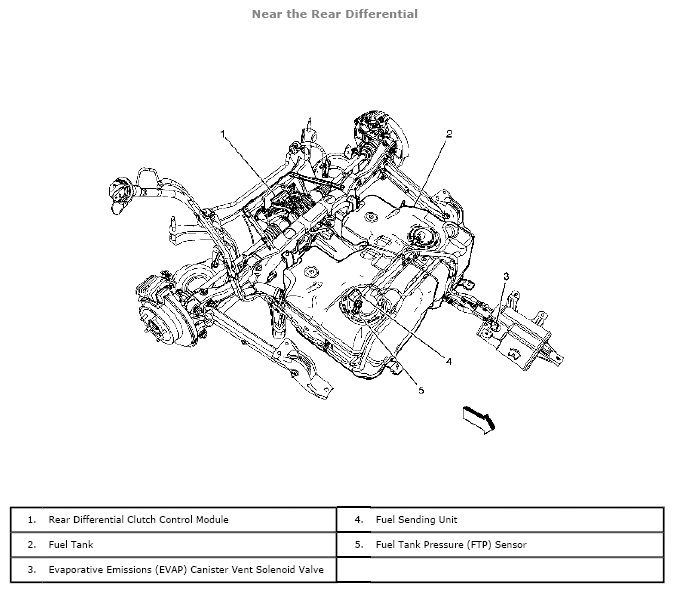 Near the Rear Differential

1

2

3

4

5

| 1. Rear Differential Clutch Control Module | 4. Fuel Sending Unit |
|---|---|
| 2. Fuel Tank | 5. Fuel Tank Pressure (FTP) Sensor |
| 3. Evaporative Emissions (EVAP) Canister Vent Solenoid Valve | |